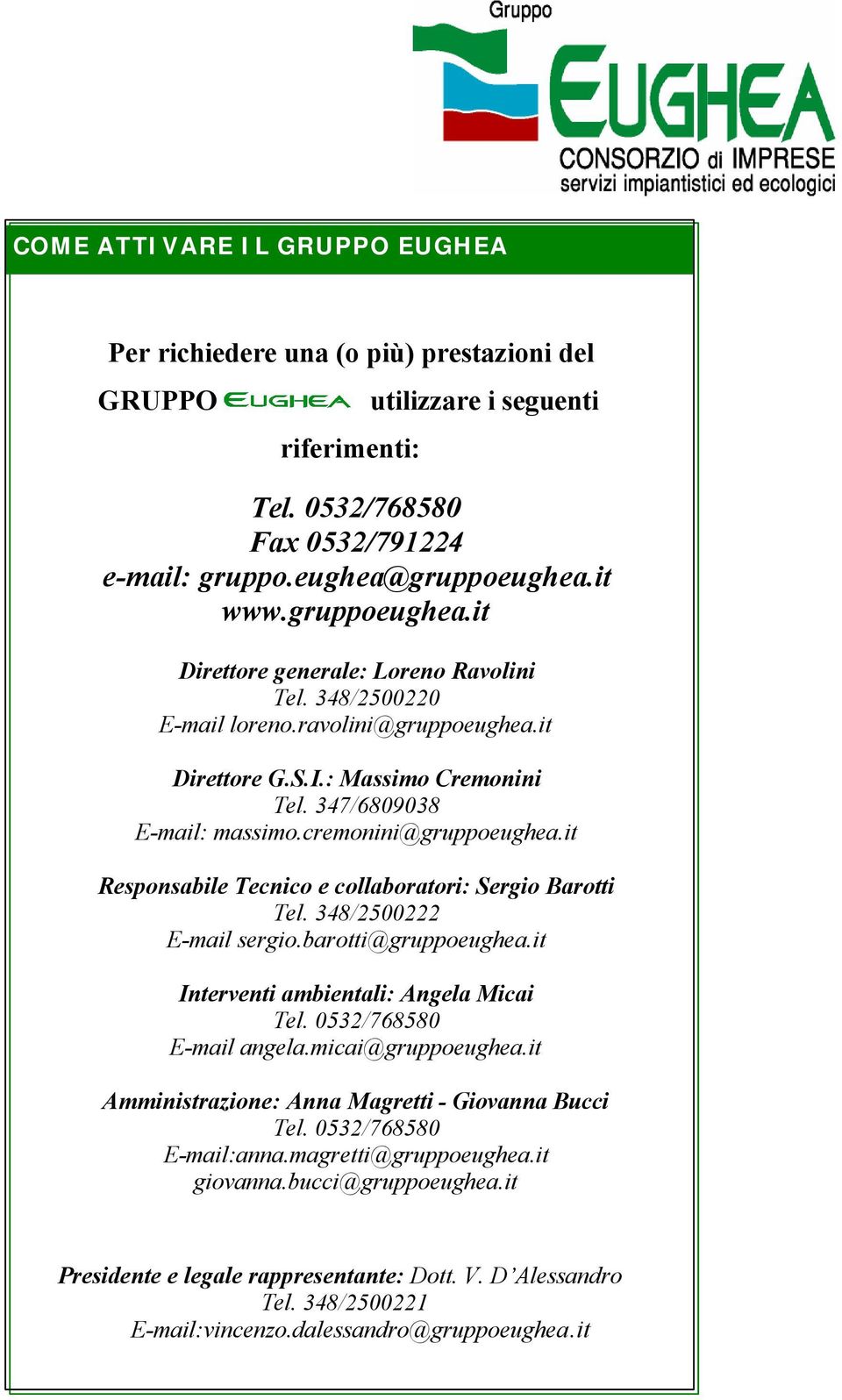 Gruppo
EUGHEA
CONSORZIO di IMPRESE
servizi impiantistici ed ecologici

COME ATTIVARE IL GRUPPO EUGHEA

Per richiedere una (o più) prestazioni del GRUPPO EUGHEA utilizzare i seguenti riferimenti:

Tel. 0532/768580
Fax 0532/791224
e-mail: gruppo.eughea@gruppoeughea.it
www.gruppoeughea.it

Direttore generale: Loreno Ravolini
Tel. 348/2500220
E-mail loreno.ravolini@gruppoeughea.it

Direttore G.S.I.: Massimo Cremonini
Tel. 347/6809038
E-mail: massimo.cremonini@gruppoeughea.it

Responsabile Tecnico e collaboratori: Sergio Barotti
Tel. 348/2500222
E-mail sergio.barotti@gruppoeughea.it

Interventi ambientali: Angela Micai
Tel. 0532/768580
E-mail angela.micai@gruppoeughea.it

Amministrazione: Anna Magretti - Giovanna Bucci
Tel. 0532/768580
E-mail:anna.magretti@gruppoeughea.it
giovanna.bucci@gruppoeughea.it

Presidente e legale rappresentante: Dott. V. D'Alessandro
Tel. 348/2500221
E-mail:vincenzo.dalessandro@gruppoeughea.it